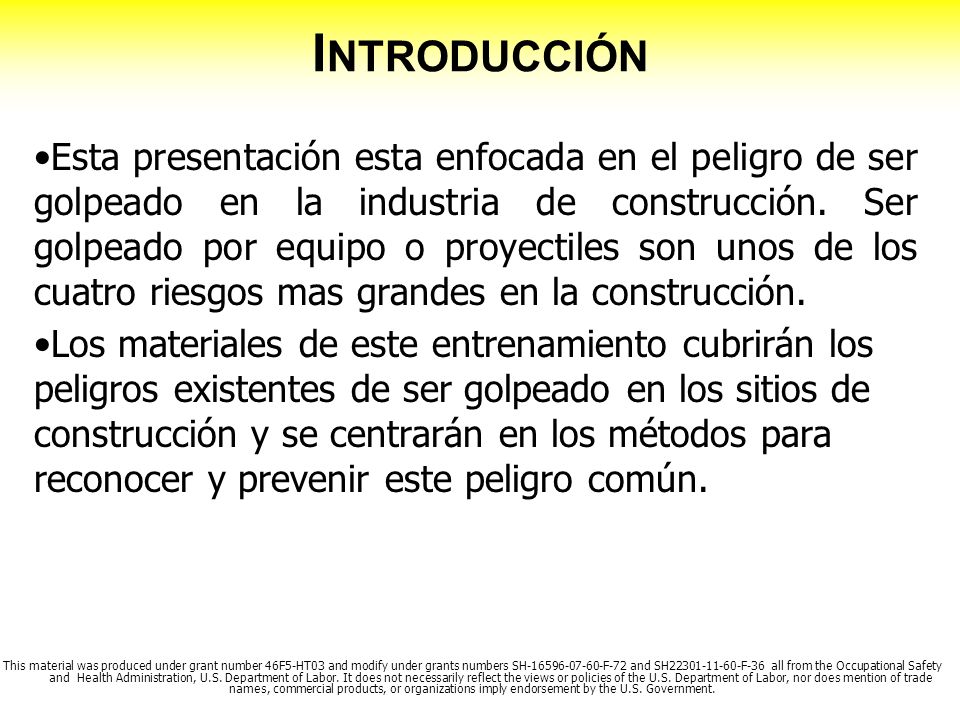 INTRODUCCIÓN

•Esta presentación esta enfocada en el peligro de ser golpeado en la industria de construcción. Ser golpeado por equipo o proyectiles son unos de los cuatro riesgos mas grandes en la construcción.

•Los materiales de este entrenamiento cubrirán los peligros existentes de ser golpeado en los sitios de construcción y se centrarán en los métodos para reconocer y prevenir este peligro común.

This material was produced under grant number 46F5-HT03 and modify under grants numbers SH-16596-07-60-F-72 and SH22301-11-60-F-36 all from the Occupational Safety and Health Administration, U.S. Department of Labor. It does not necessarily reflect the views or policies of the U.S. Department of Labor, nor does mention of trade names, commercial products, or organizations imply endorsement by the U.S. Government.